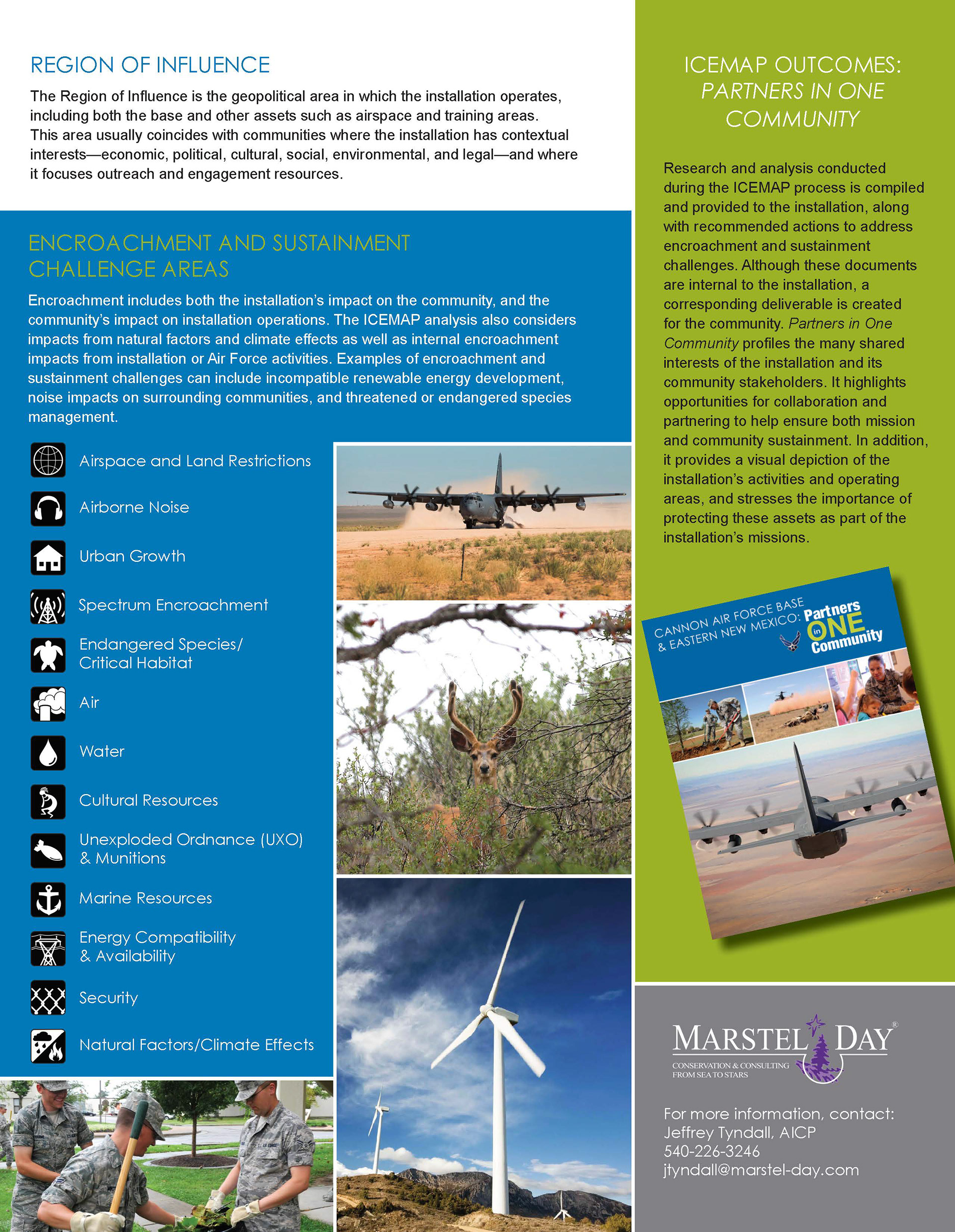 REGION OF INFLUENCE

The Region of Influence is the geopolitical area in which the installation operates, including both the base and other assets such as airspace and training areas. This area usually coincides with communities where the installation has contextual interests—economic, political, cultural, social, environmental, and legal—and where it focuses outreach and engagement resources.

ENCROACHMENT AND SUSTAINMENT CHALLENGE AREAS

Encroachment includes both the installation's impact on the community, and the community's impact on installation operations. The ICEMAP analysis also considers impacts from natural factors and climate effects as well as internal encroachment impacts from installation or Air Force activities. Examples of encroachment and sustainment challenges can include incompatible renewable energy development, noise impacts on surrounding communities, and threatened or endangered species management.

Airspace and Land Restrictions

Airborne Noise

Urban Growth

Spectrum Encroachment

Endangered Species/ Critical Habitat

Air

Water

Cultural Resources

Unexploded Ordnance (UXO) & Munitions

Marine Resources

Energy Compatibility & Availability

Security

Natural Factors/Climate Effects

ICEMAP OUTCOMES: PARTNERS IN ONE COMMUNITY

Research and analysis conducted during the ICEMAP process is compiled and provided to the installation, along with recommended actions to address encroachment and sustainment challenges. Although these documents are internal to the installation, a corresponding deliverable is created for the community. Partners in One Community profiles the many shared interests of the installation and its community stakeholders. It highlights opportunities for collaboration and partnering to help ensure both mission and community sustainment. In addition, it provides a visual depiction of the installation's activities and operating areas, and stresses the importance of protecting these assets as part of the installation's missions.

CANNON AIR FORCE BASE & EASTERN NEW MEXICO: Partners in ONE Community

MARSTEL DAY®
CONSERVATION & CONSULTING FROM SEA TO STARS

For more information, contact:
Jeffrey Tyndall, AICP
540-226-3246
jtyndall@marstel-day.com